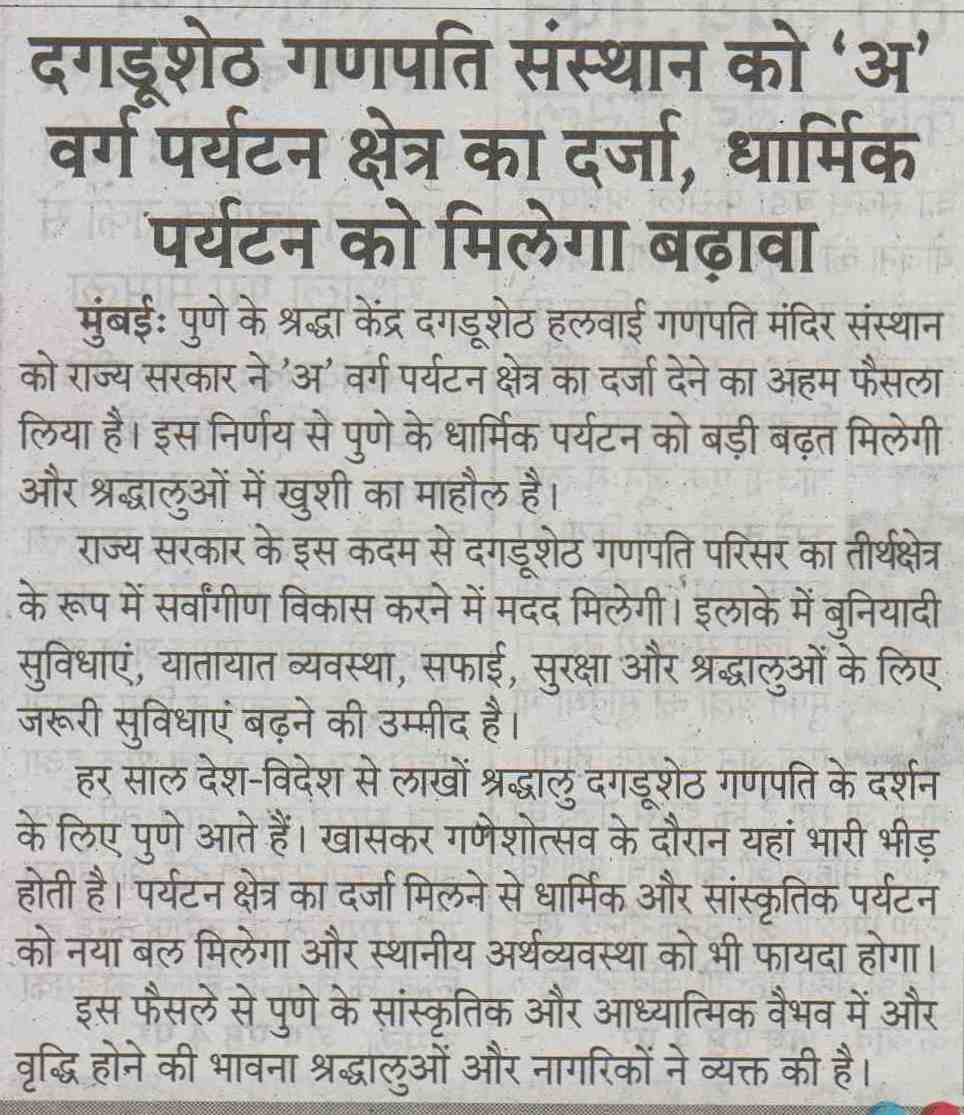 दगडूशेठ गणपति संस्थान को 'अ' वर्ग पर्यटन क्षेत्र का दर्जा, धार्मिक पर्यटन को मिलेगा बढ़ावा

मुंबईः पुणे के श्रद्धा केंद्र दगडूशेठ हलवाई गणपति मंदिर संस्थान को राज्य सरकार ने 'अ' वर्ग पर्यटन क्षेत्र का दर्जा देने का अहम फैसला लिया है। इस निर्णय से पुणे के धार्मिक पर्यटन को बड़ी बढ़त मिलेगी और श्रद्धालुओं में खुशी का माहौल है।

राज्य सरकार के इस कदम से दगडूशेठ गणपति परिसर का तीर्थक्षेत्र के रूप में सर्वांगीण विकास करने में मदद मिलेगी। इलाके में बुनियादी सुविधाएं, यातायात व्यवस्था, सफाई, सुरक्षा और श्रद्धालुओं के लिए जरूरी सुविधाएं बढ़ने की उम्मीद है।

हर साल देश-विदेश से लाखों श्रद्धालु दगडूशेठ गणपति के दर्शन के लिए पुणे आते हैं। खासकर गणेशोत्सव के दौरान यहां भारी भीड़ होती है। पर्यटन क्षेत्र का दर्जा मिलने से धार्मिक और सांस्कृतिक पर्यटन को नया बल मिलेगा और स्थानीय अर्थव्यवस्था को भी फायदा होगा।

इस फैसले से पुणे के सांस्कृतिक और आध्यात्मिक वैभव में और वृद्धि होने की भावना श्रद्धालुओं और नागरिकों ने व्यक्त की है।